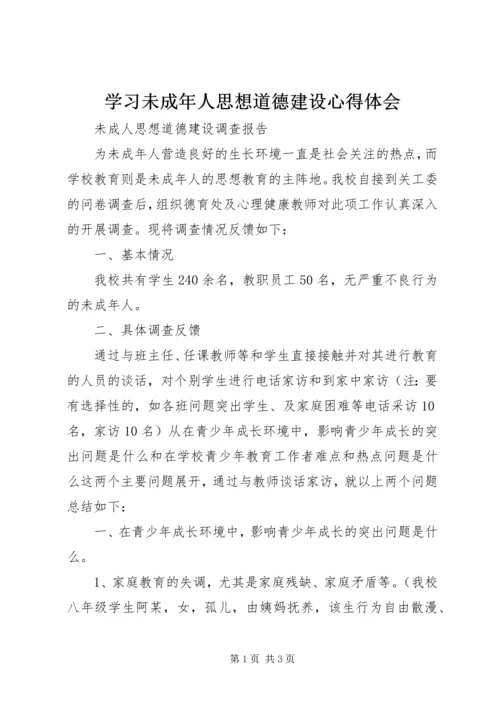 学习未成年人思想道德建设心得体会

未成人思想道德建设调查报告

为未成年人营造良好的生长环境一直是社会关注的热点，而学校教育则是未成年人的思想教育的主阵地。我校自接到关工委的问卷调查后，组织德育处及心理健康教师对此项工作认真深入的开展调查。现将调查情况反馈如下：

一、基本情况

我校共有学生240余名，教职员工50名，无严重不良行为的未成年人。

二、具体调查反馈

通过与班主任、任课教师等和学生直接接触并对其进行教育的人员的谈话，对个别学生进行电话家访和到家中家访（注：要有选择性的，如各班问题突出学生、及家庭困难等电话采访10名，家访10名）从在青少年成长环境中，影响青少年成长的突出问题是什么和在学校青少年教育工作者难点和热点问题是什么这两个主要问题展开，通过与教师谈话家访，就以上两个问题总结如下：

一、在青少年成长环境中，影响青少年成长的突出问题是什么。

1、家庭教育的失调，尤其是家庭残缺、家庭矛盾等。（我校八年级学生阿某，女，孤儿，由姨妈抚养，该生行为自由散漫、

第1页 共3页